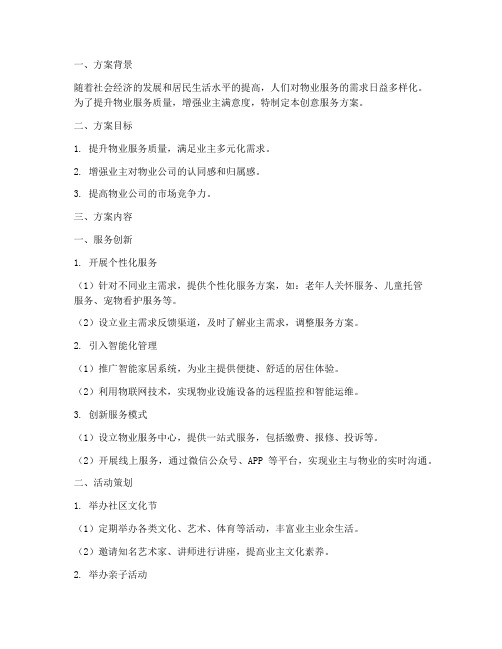 一、方案背景

随着社会经济的发展和居民生活水平的提高，人们对物业服务的需求日益多样化。为了提升物业服务质量，增强业主满意度，特制定本创意服务方案。

二、方案目标

1. 提升物业服务质量，满足业主多元化需求。

2. 增强业主对物业公司的认同感和归属感。

3. 提高物业公司的市场竞争力。

三、方案内容

一、服务创新

1. 开展个性化服务

（1）针对不同业主需求，提供个性化服务方案，如：老年人关怀服务、儿童托管服务、宠物看护服务等。

（2）设立业主需求反馈渠道，及时了解业主需求，调整服务方案。

2. 引入智能化管理

（1）推广智能家居系统，为业主提供便捷、舒适的居住体验。

（2）利用物联网技术，实现物业设施设备的远程监控和智能运维。

3. 创新服务模式

（1）设立物业服务中心，提供一站式服务，包括缴费、报修、投诉等。

（2）开展线上服务，通过微信公众号、APP 等平台，实现业主与物业的实时沟通。

二、活动策划

1. 举办社区文化节

（1）定期举办各类文化、艺术、体育等活动，丰富业主业余生活。

（2）邀请知名艺术家、讲师进行讲座，提高业主文化素养。

2. 举办亲子活动